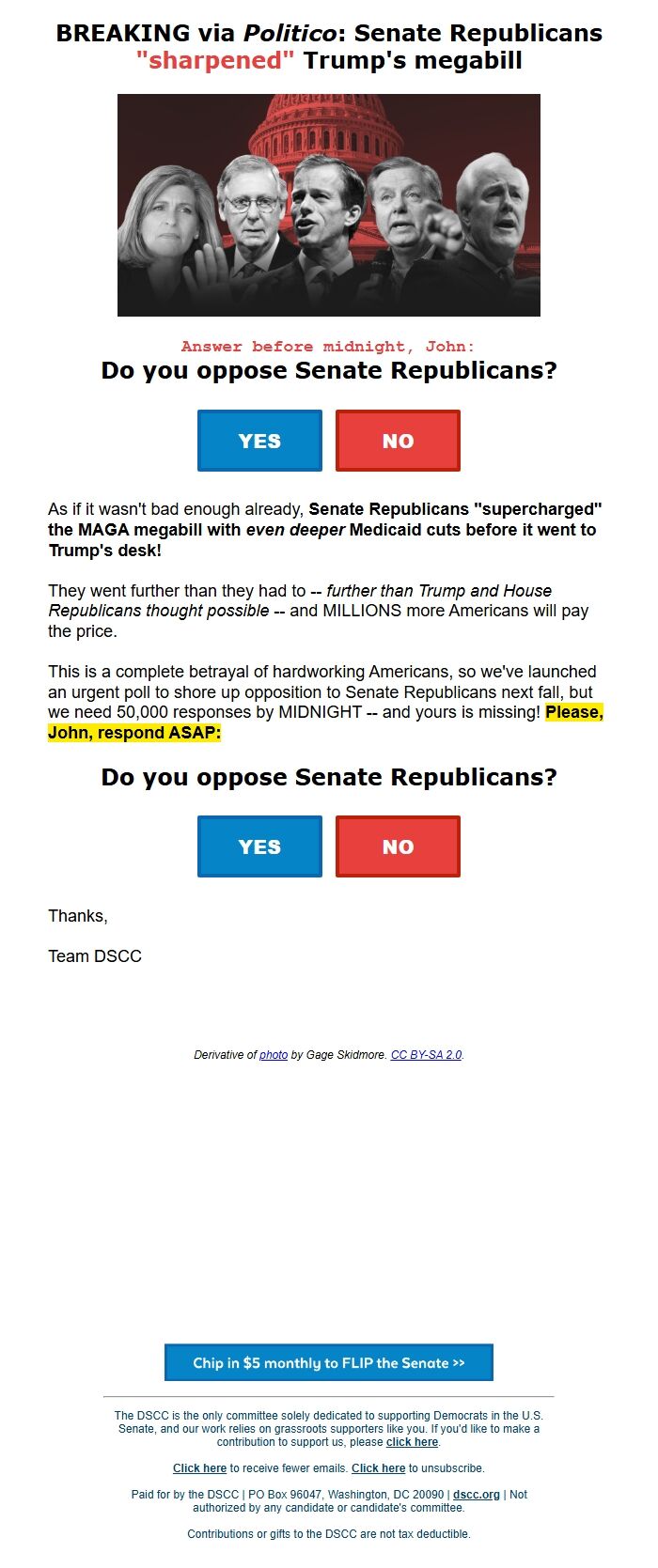 BREAKING via Politico: Senate Republicans "sharpened" Trump's megabill

Answer before midnight, John:

Do you oppose Senate Republicans?

YES NO

As if it wasn't bad enough already, Senate Republicans "supercharged" the MAGA megabill with even deeper Medicaid cuts before it went to Trump's desk!

They went further than they had to -- further than Trump and House Republicans thought possible -- and MILLIONS more Americans will pay the price.

This is a complete betrayal of hardworking Americans, so we've launched an urgent poll to shore up opposition to Senate Republicans next fall, but we need 50,000 responses by MIDNIGHT -- and yours is missing! Please, John, respond ASAP:

Do you oppose Senate Republicans?

YES NO

Thanks,

Team DSCC

Derivative of photo by Gage Skidmore. CC BY-SA 2.0.

Chip in $5 monthly to FLIP the Senate >>

The DSCC is the only committee solely dedicated to supporting Democrats in the U.S. Senate, and our work relies on grassroots supporters like you. If you'd like to make a contribution to support us, please click here.

Click here to receive fewer emails. Click here to unsubscribe.

Paid for by the DSCC | PO Box 96047, Washington, DC 20090 | dscc.org | Not authorized by any candidate or candidate's committee.

Contributions or gifts to the DSCC are not tax deductible.